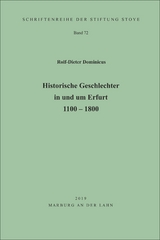 SCHRIFTENREIHE DER STIFTUNG STOYE

Band 72

Rolf-Dieter Dominicus

Historische Geschlechter in und um Erfurt 1100 – 1800

2019
MARBURG AN DER LAHN